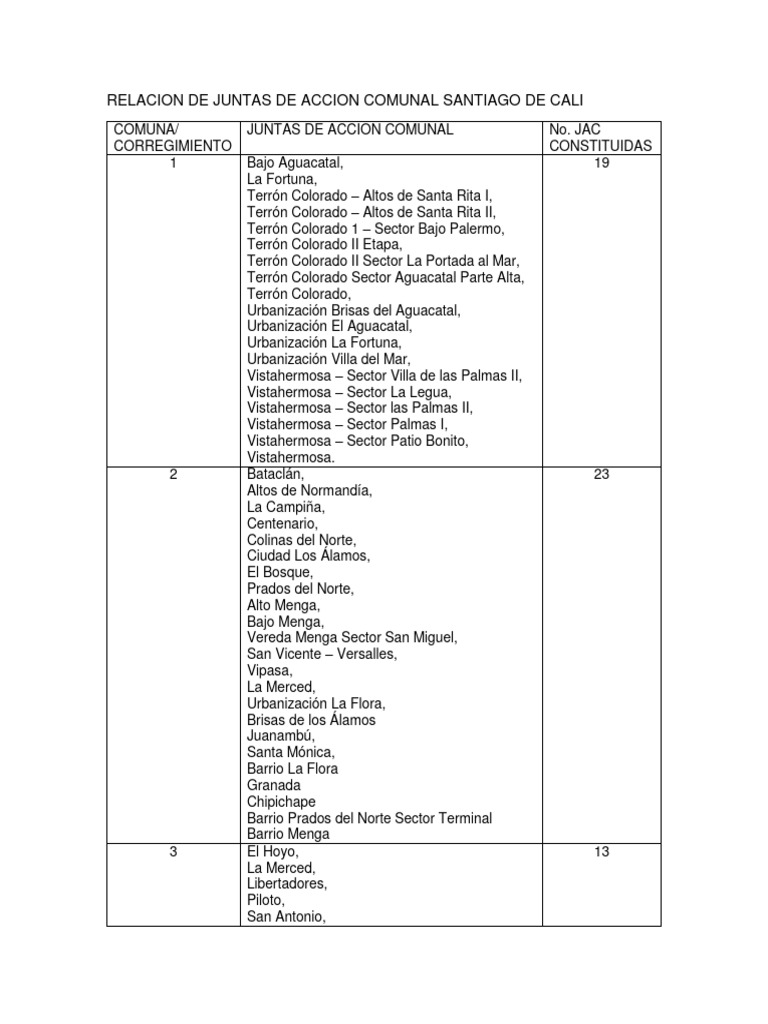 RELACION DE JUNTAS DE ACCION COMUNAL SANTIAGO DE CALI

| COMUNA/ CORREGIMIENTO | JUNTAS DE ACCION COMUNAL | No. JAC CONSTITUIDAS |
|---|---|---|
| 1 | Bajo Aguacatal, La Fortuna, Terrón Colorado – Altos de Santa Rita I, Terrón Colorado – Altos de Santa Rita II, Terrón Colorado 1 – Sector Bajo Palermo, Terrón Colorado II Etapa, Terrón Colorado II Sector La Portada al Mar, Terrón Colorado Sector Aguacatal Parte Alta, Terrón Colorado, Urbanización Brisas del Aguacatal, Urbanización El Aguacatal, Urbanización La Fortuna, Urbanización Villa del Mar, Vistahermosa – Sector Villa de las Palmas II, Vistahermosa – Sector La Legua, Vistahermosa – Sector las Palmas II, Vistahermosa – Sector Palmas I, Vistahermosa – Sector Patio Bonito, Vistahermosa. | 19 |
| 2 | Bataclán, Altos de Normandía, La Campiña, Centenario, Colinas del Norte, Ciudad Los Álamos, El Bosque, Prados del Norte, Alto Menga, Bajo Menga, Vereda Menga Sector San Miguel, San Vicente – Versalles, Vipasa, La Merced, Urbanización La Flora, Brisas de los Álamos Juanambú, Santa Mónica, Barrio La Flora Granada Chipichape Barrio Prados del Norte Sector Terminal Barrio Menga | 23 |
| 3 | El Hoyo, La Merced, Libertadores, Piloto, San Antonio, | 13 |